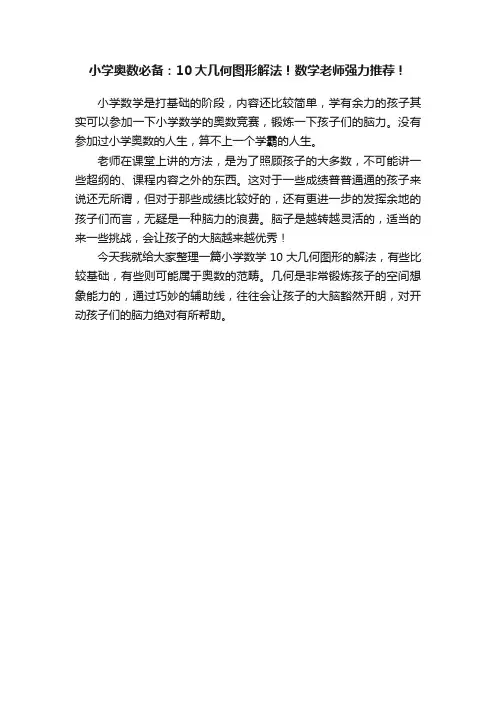 小学奥数必备：10大几何图形解法！数学老师强力推荐！

小学数学是打基础的阶段，内容还比较简单，学有余力的孩子其实可以参加一下小学数学的奥数竞赛，锻炼一下孩子们的脑力。没有参加过小学奥数的人生，算不上一个学霸的人生。

老师在课堂上讲的方法，是为了照顾孩子的大多数，不可能讲一些超纲的、课程内容之外的东西。这对于一些成绩普普通通的孩子来说还无所谓，但对于那些成绩比较好的，还有更进一步的发挥余地的孩子们而言，无疑是一种脑力的浪费。脑子是越转越灵活的，适当的来一些挑战，会让孩子的大脑越来越优秀！

今天我就给大家整理一篇小学数学10大几何图形的解法，有些比较基础，有些则可能属于奥数的范畴。几何是非常锻炼孩子的空间想象能力的，通过巧妙的辅助线，往往会让孩子的大脑豁然开朗，对开动孩子们的脑力绝对有所帮助。